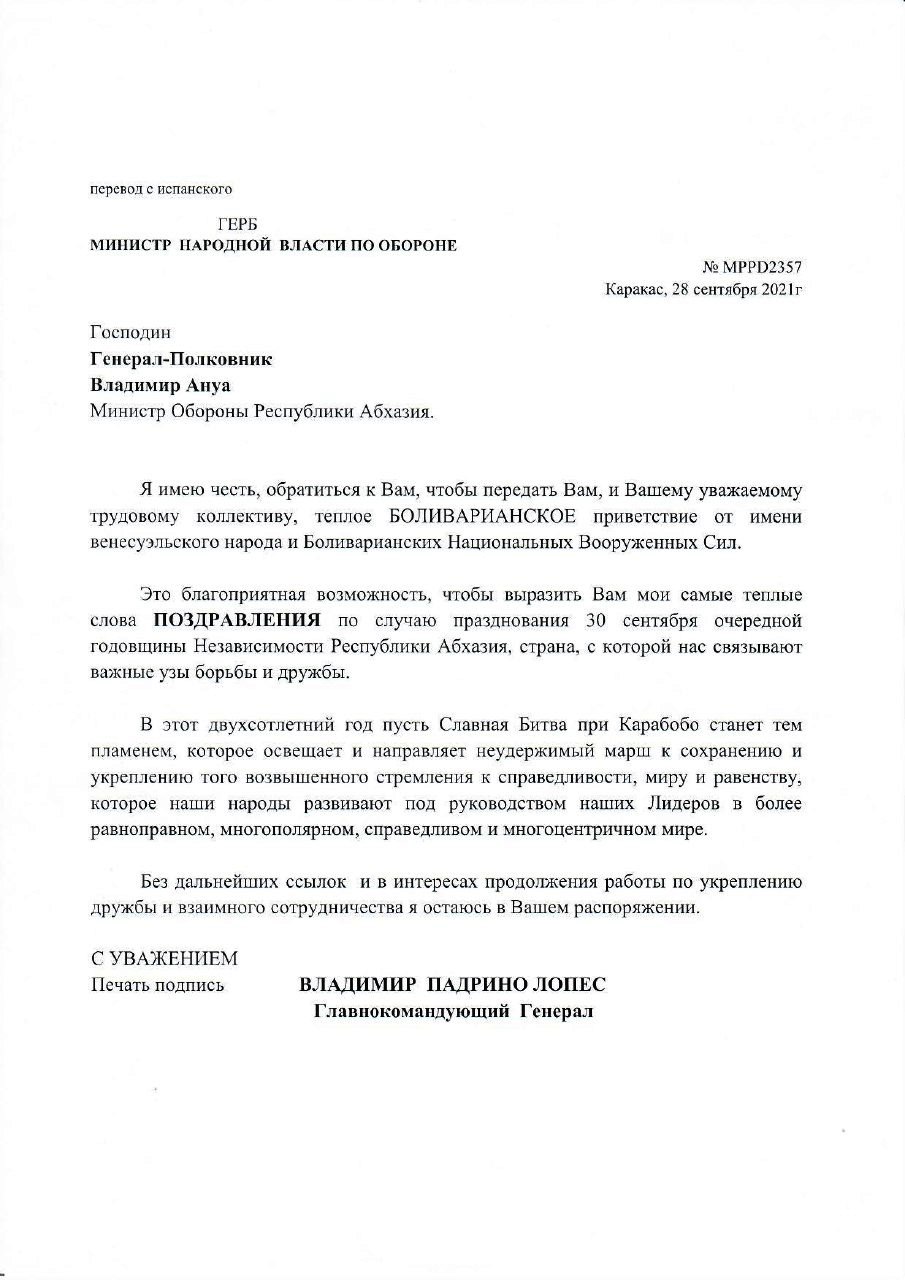 перевод с испанского

ГЕРБ
МИНИСТР НАРОДНОЙ ВЛАСТИ ПО ОБОРОНЕ

№ MPPD2357
Каракас, 28 сентября 2021г

Господин
Генерал-Полковник
Владимир Ануа
Министр Обороны Республики Абхазия.

Я имею честь, обратиться к Вам, чтобы передать Вам, и Вашему уважаемому трудовому коллективу, теплое БОЛИВАРИАНСКОЕ приветствие от имени венесуэльского народа и Боливарианских Национальных Вооруженных Сил.

Это благоприятная возможность, чтобы выразить Вам мои самые теплые слова ПОЗДРАВЛЕНИЯ по случаю празднования 30 сентября очередной годовщины Независимости Республики Абхазия, страна, с которой нас связывают важные узы борьбы и дружбы.

В этот двухсотлетний год пусть Славная Битва при Карабобо станет тем пламенем, которое освещает и направляет неудержимый марш к сохранению и укреплению того возвышенного стремления к справедливости, миру и равенству, которое наши народы развивают под руководством наших Лидеров в более равноправном, многополярном, справедливом и многоцентричном мире.

Без дальнейших ссылок и в интересах продолжения работы по укреплению дружбы и взаимного сотрудничества я остаюсь в Вашем распоряжении.

С УВАЖЕНИЕМ
Печать подпись

ВЛАДИМИР ПАДРИНО ЛОПЕС
Главнокомандующий Генерал